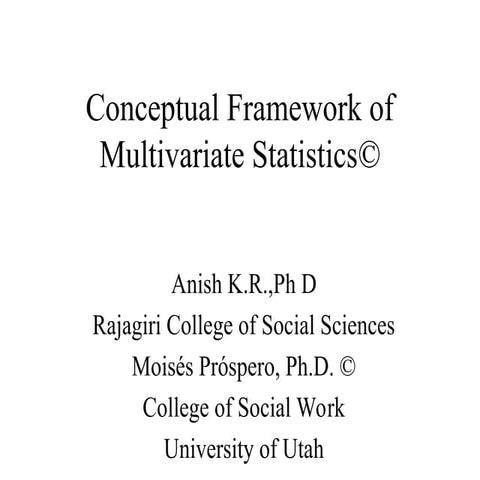 Conceptual Framework of Multivariate Statistics©

Anish K.R.,Ph D
Rajagiri College of Social Sciences
Moisés Próspero, Ph.D. ©
College of Social Work
University of Utah